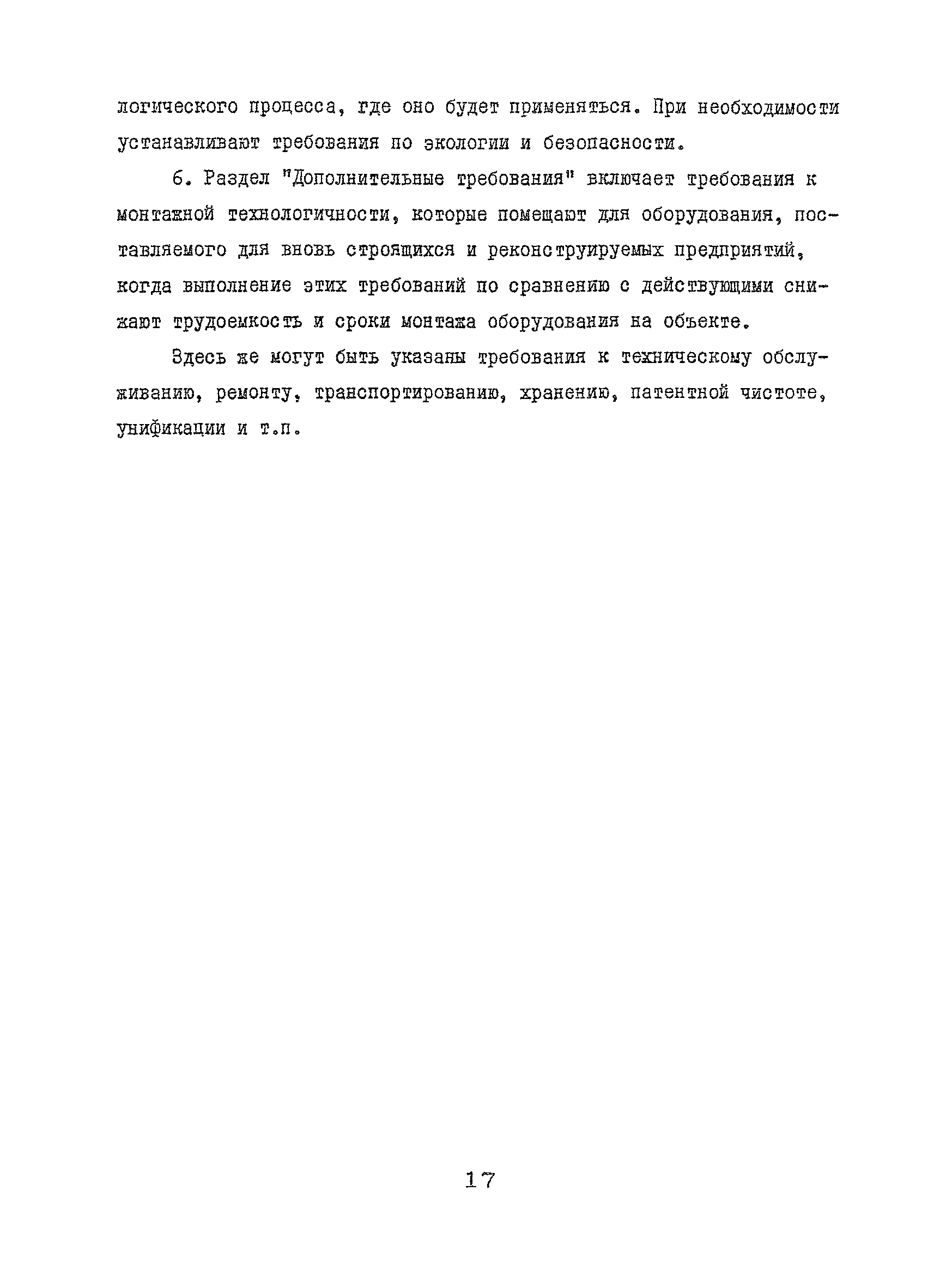 логического процесса, где оно будет применяться. При необходимости устанавливают требования по экологии и безопасности.

6. Раздел "Дополнительные требования" включает требования к монтажной технологичности, которые помещают для оборудования, поставляемого для вновь строящихся и реконструируемых предприятий, когда выполнение этих требований по сравнению с действующими снижают трудоемкость и сроки монтажа оборудования на объекте.

Здесь же могут быть указаны требования к техническому обслуживанию, ремонту, транспортированию, хранению, патентной чистоте, унификации и т.п.

17